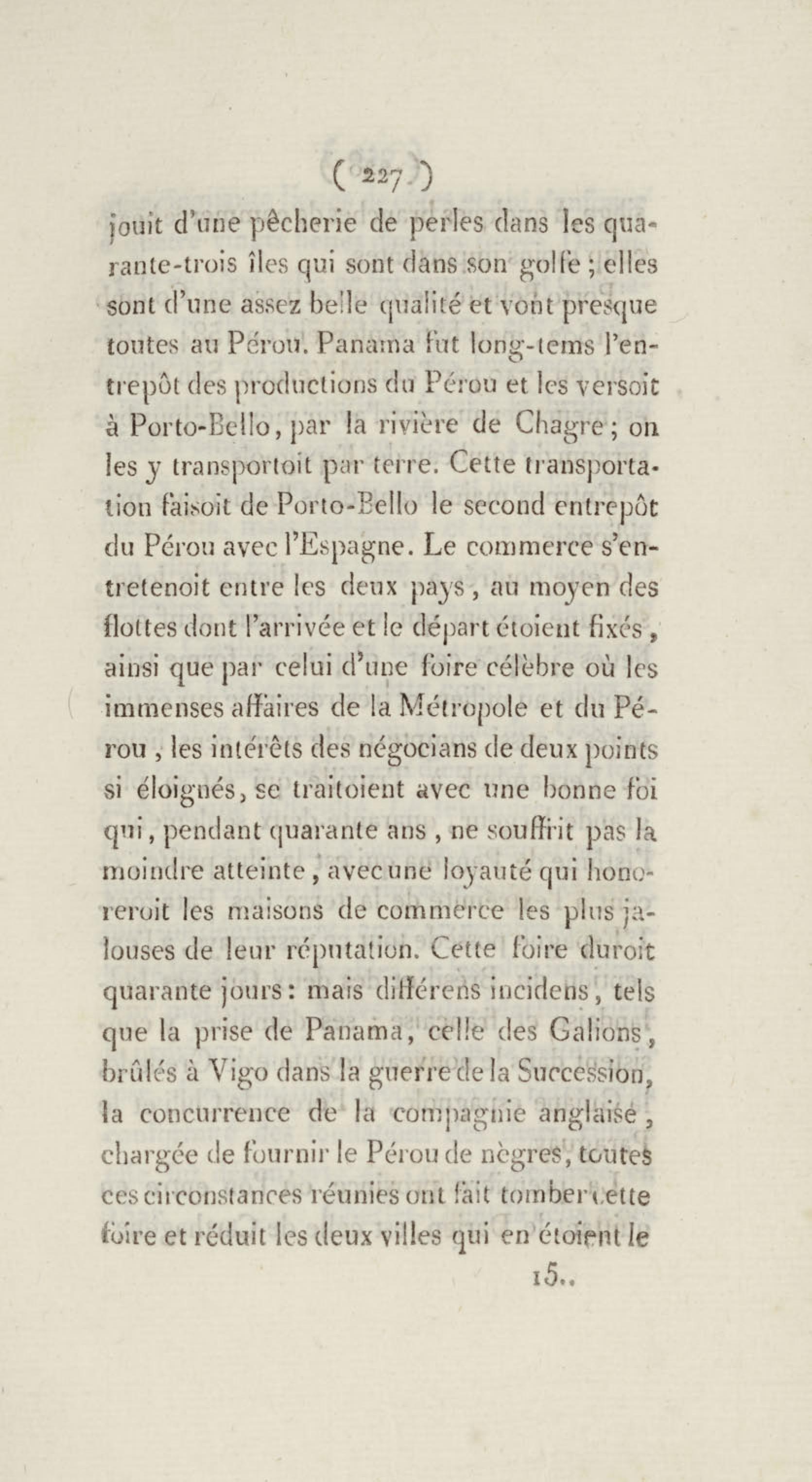 ( 227 )

jouit d'une pêcherie de perles dans les quarante-trois îles qui sont dans son golfe ; elles sont d'une assez belle qualité et vont presque toutes au Pérou. Panama fut long-tems l'entrepôt des productions du Pérou et les versoit à Porto-Bello, par la rivière de Chagre ; on les y transportoit par terre. Cette transportation faisoit de Porto-Bello le second entrepôt du Pérou avec l'Espagne. Le commerce s'entretenoit entre les deux pays, au moyen des flottes dont l'arrivée et le départ étoient fixés, ainsi que par celui d'une foire célèbre où les immenses affaires de la Métropole et du Pérou, les intérêts des négocians de deux points si éloignés, se traitoient avec une bonne foi qui, pendant quarante ans, ne souffrit pas la moindre atteinte, avec une loyauté qui honoreroit les maisons de commerce les plus jalouses de leur réputation. Cette foire duroit quarante jours : mais différens incidens, tels que la prise de Panama, celle des Galions, brûlés à Vigo dans la guerre de la Succession, la concurrence de la compagnie anglaise, chargée de fournir le Pérou de nègres, toutes ces circonstances réunies ont fait tomber cette foire et réduit les deux villes qui en étoient le

15..